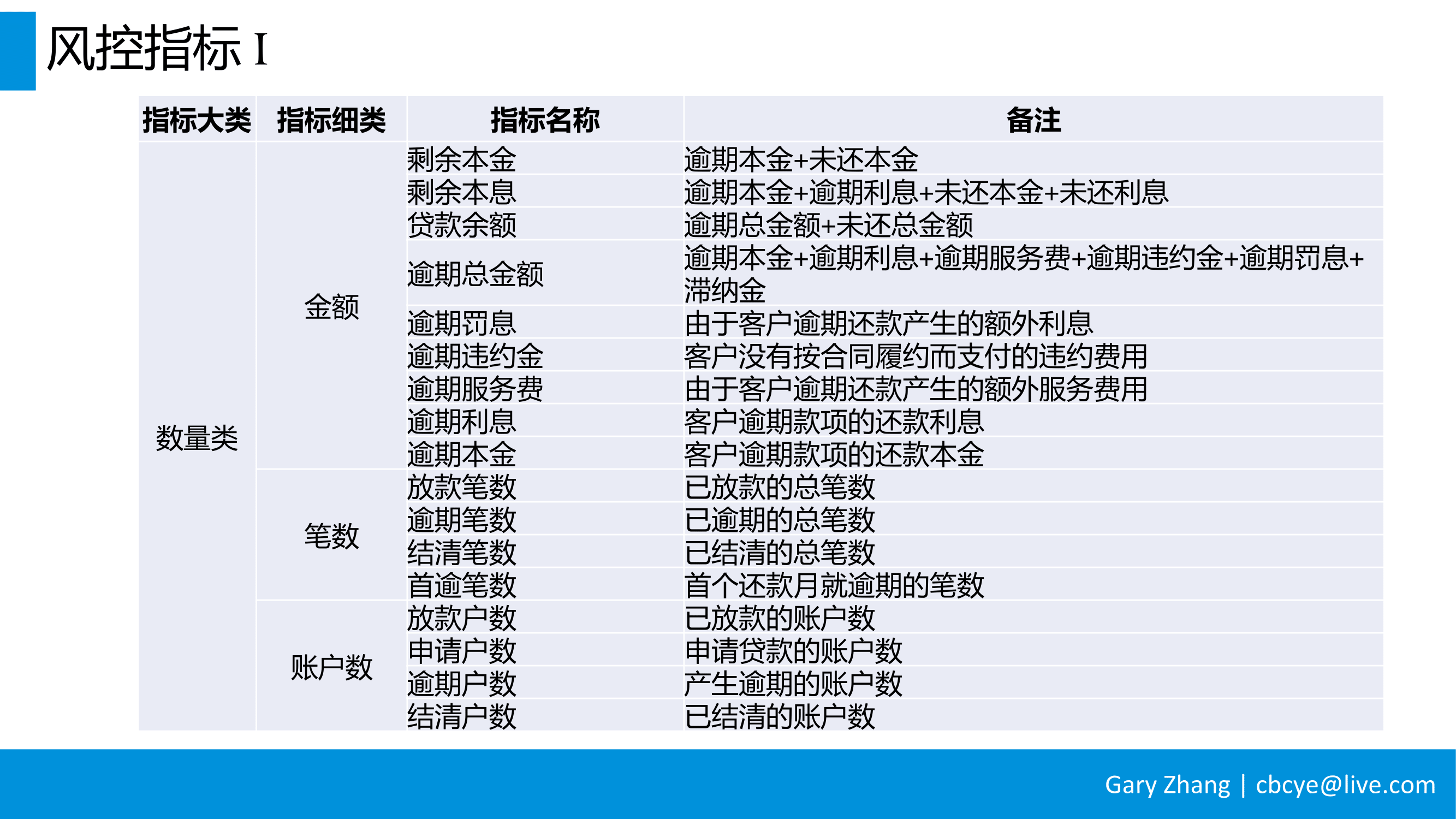 风控指标 I

| 指标大类 | 指标细类 | 指标名称 | 备注 |
|---|---|---|---|
| 数量类 | 金额 | 剩余本金 | 逾期本金+未还本金 |
| | | 剩余本息 | 逾期本金+逾期利息+未还本金+未还利息 |
| | | 贷款余额 | 逾期总金额+未还总金额 |
| | | 逾期总金额 | 逾期本金+逾期利息+逾期服务费+逾期违约金+逾期罚息+滞纳金 |
| | | 逾期罚息 | 由于客户逾期还款产生的额外利息 |
| | | 逾期违约金 | 客户没有按合同履约而支付的违约费用 |
| | | 逾期服务费 | 由于客户逾期还款产生的额外服务费用 |
| | | 逾期利息 | 客户逾期款项的还款利息 |
| | | 逾期本金 | 客户逾期款项的还款本金 |
| | 笔数 | 放款笔数 | 已放款的总笔数 |
| | | 逾期笔数 | 已逾期的总笔数 |
| | | 结清笔数 | 已结清的总笔数 |
| | | 首逾笔数 | 首个还款月就逾期的笔数 |
| | 账户数 | 放款户数 | 已放款的账户数 |
| | | 申请户数 | 申请贷款的账户数 |
| | | 逾期户数 | 产生逾期的账户数 |
| | | 结清户数 | 已结清的账户数 |

Gary Zhang | cbcye@live.com